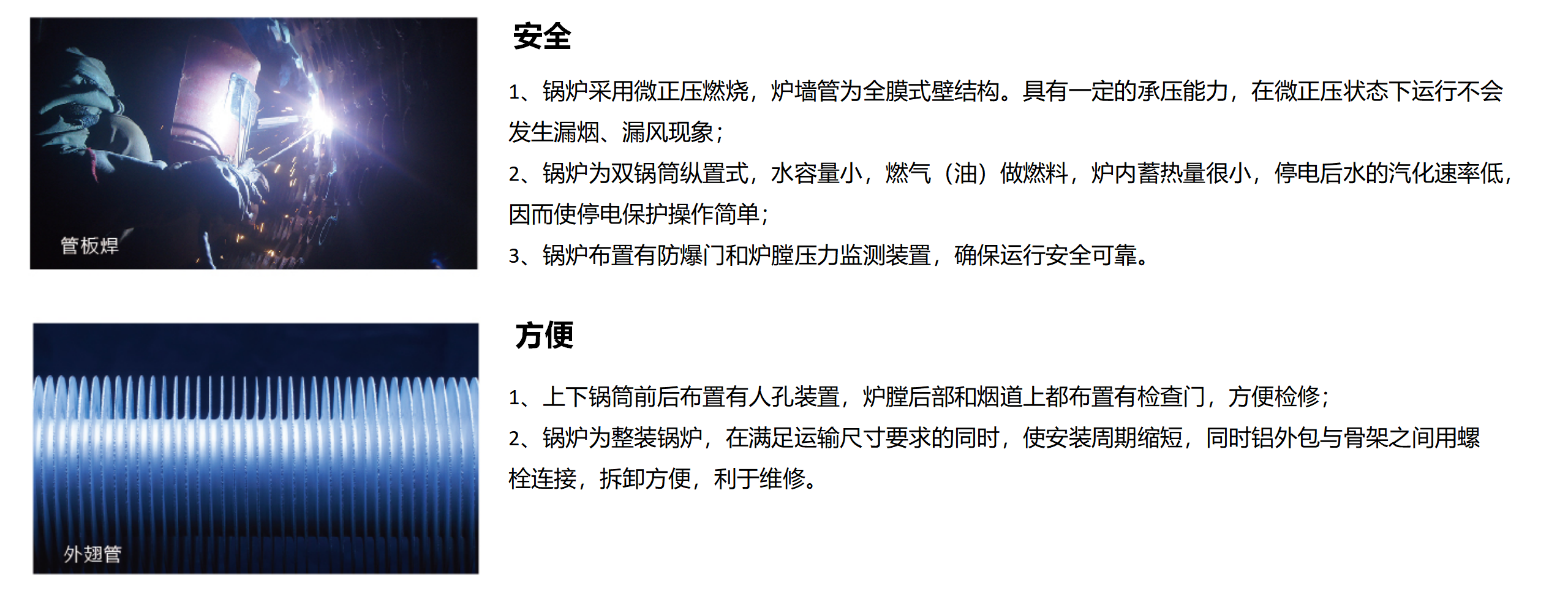 管板焊

安全

1、锅炉采用微正压燃烧，炉墙管为全膜式壁结构。具有一定的承压能力，在微正压状态下运行不会发生漏烟、漏风现象；
2、锅炉为双锅筒纵置式，水容量小，燃气（油）做燃料，炉内蓄热量很小，停电后水的汽化速率低，因而使停电保护操作简单；
3、锅炉布置有防爆门和炉膛压力监测装置，确保运行安全可靠。

外翅管

方便

1、上下锅筒前后布置有人孔装置，炉膛后部和烟道上都布置有检查门，方便检修；
2、锅炉为整装锅炉，在满足运输尺寸要求的同时，使安装周期缩短，同时铝外包与骨架之间用螺栓连接，拆卸方便，利于维修。